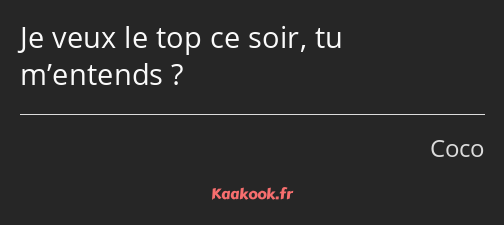 Je veux le top ce soir, tu m’entends ?

Coco

Kaakook.fr